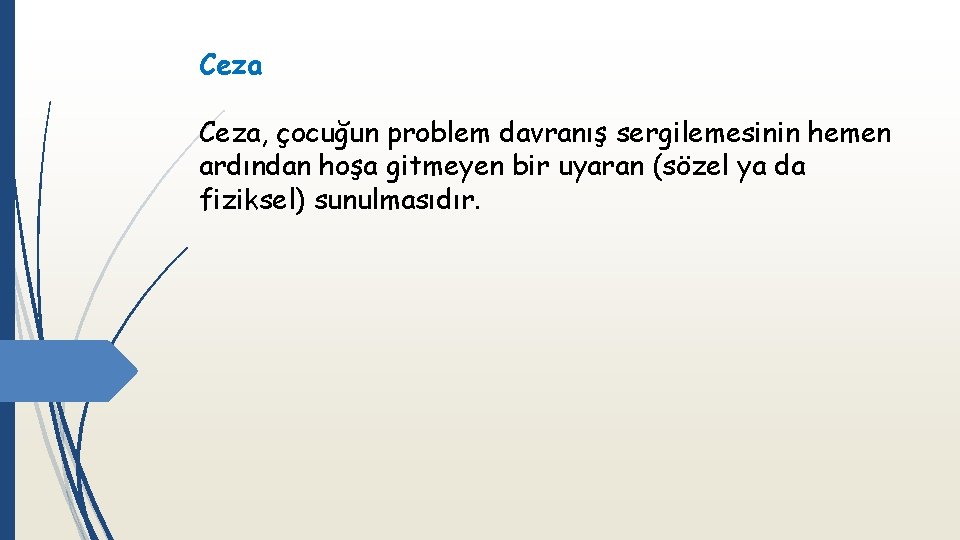 Ceza

Ceza, çocuğun problem davranış sergilemesinin hemen ardından hoşa gitmeyen bir uyaran (sözel ya da fiziksel) sunulmasıdır.